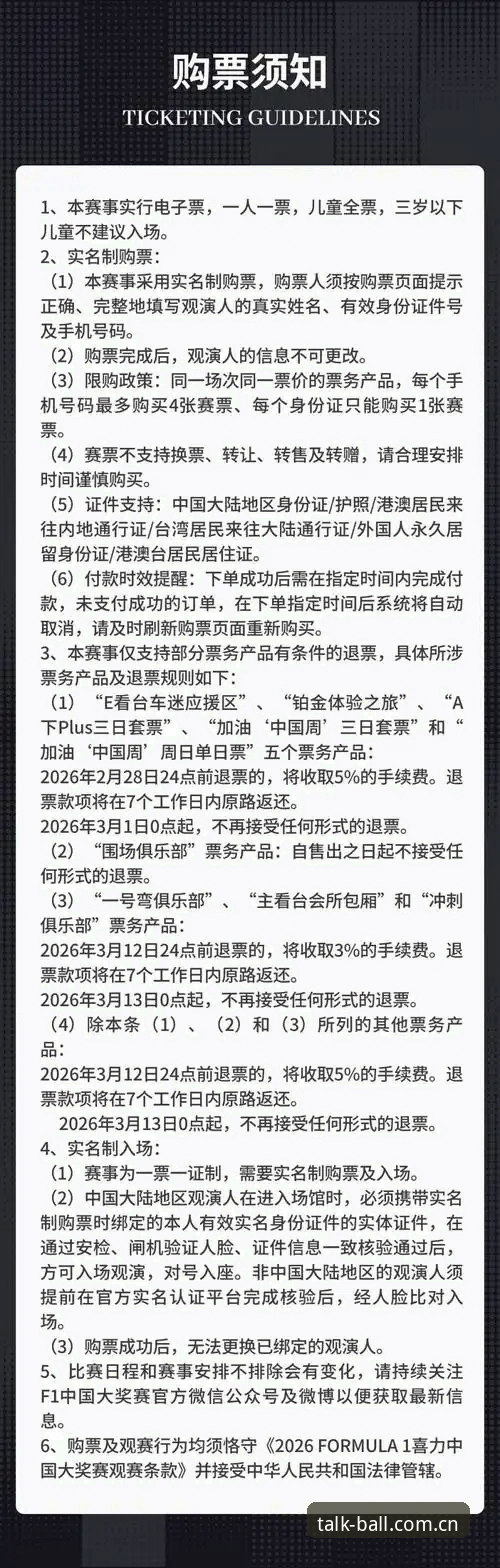 购票须知

TICKETING GUIDELINES

1、本赛事实行电子票，一人一票，儿童全票，三岁以下儿童不建议入场。

2、实名制购票：

（1）本赛事采用实名制购票，购票人须按购票页面提示正确、完整地填写观演人的真实姓名、有效身份证件号及手机号码。

（2）购票完成后，观演人的信息不可更改。

（3）限购政策：同一场次同一票价的票务产品，每个手机号码最多购买4张赛票、每个身份证只能购买1张赛票。

（4）赛票不支持换票、转让、转售及转赠，请合理安排时间谨慎购买。

（5）证件支持：中国大陆地区身份证/护照/港澳居民来往内地通行证/台湾居民来往大陆通行证/外国人永久居留身份证/港澳台居民居住证。

（6）付款时效提醒：下单成功后需在指定时间内完成付款，未支付成功的订单，在下单指定时间后系统将自动取消，请及时刷新购票页面重新购买。

3、本赛事仅支持部分票务产品有条件的退票，具体所涉票务产品及退票规则如下：

（1）“E看台车迷应援区”、“铂金体验之旅”、“A下Plus三日套票”、“加油‘中国周’三日套票”和“加油‘中国周’周日单日票”五个票务产品：

2026年2月28日24点前退票的，将收取5%的手续费。退票款项将在7个工作日内原路返还。

2026年3月1日0点起，不再接受任何形式的退票。

（2）“围场俱乐部”票务产品：自售出之日起不接受任何形式的退票。

（3）“一号弯俱乐部”、“主看台会所包厢”和“冲刺俱乐部”票务产品：

2026年3月12日24点前退票的，将收取3%的手续费。退票款项将在7个工作日内原路返还。

2026年3月13日0点起，不再接受任何形式的退票。

（4）除本条（1）、（2）和（3）所列的其他票务产品：

2026年3月12日24点前退票的，将收取5%的手续费。退票款项将在7个工作日内原路返还。

2026年3月13日0点起，不再接受任何形式的退票。

4、实名制入场：

（1）赛事为一票一证制，需要实名制购票及入场。

（2）中国大陆地区观演人在进入场馆时，必须携带实名制购票时绑定的本人有效实名身份证件的实体证件，在通过安检、闸机验证人脸、证件信息一致核验通过后，方可入场观演，对号入座。非中国大陆地区的观演人须提前在官方实名认证平台完成核验后，经人脸比对入场。

（3）购票成功后，无法更换已绑定的观演人。

5、比赛日程和赛事安排不排除会有变化，请持续关注F1中国大奖赛官方微信公众号及微博以便获取最新信息。

6、购票及观赛行为均须恪守《2026 FORMULA 1喜力中国大奖赛观赛条款》并接受中华人民共和国法律管辖。

talk-ball.com.cn